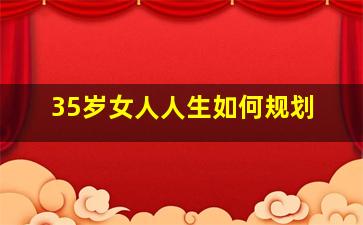 35岁女人人生如何规划